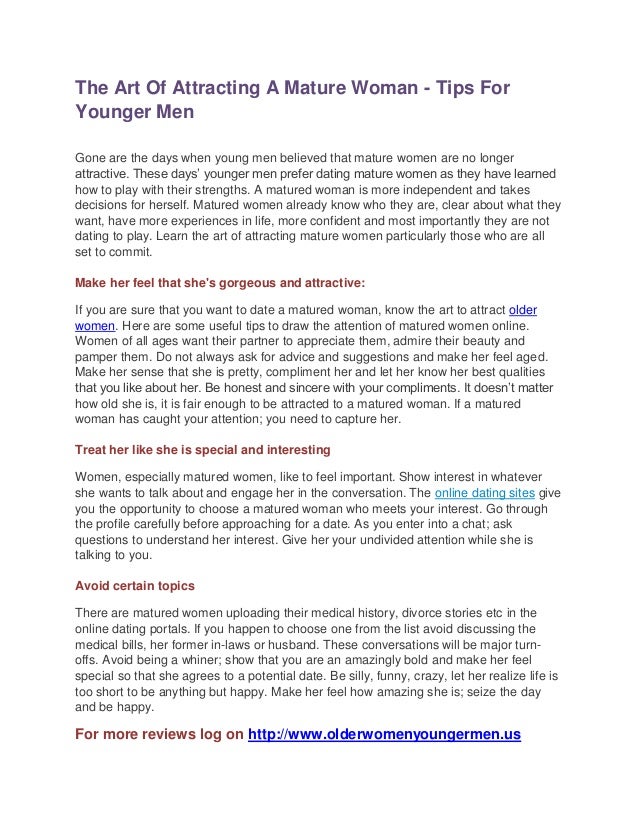 The Art Of Attracting A Mature Woman - Tips For Younger Men

Gone are the days when young men believed that mature women are no longer attractive. These days' younger men prefer dating mature women as they have learned how to play with their strengths. A matured woman is more independent and takes decisions for herself. Matured women already know who they are, clear about what they want, have more experiences in life, more confident and most importantly they are not dating to play. Learn the art of attracting mature women particularly those who are all set to commit.

Make her feel that she's gorgeous and attractive:

If you are sure that you want to date a matured woman, know the art to attract older women. Here are some useful tips to draw the attention of matured women online. Women of all ages want their partner to appreciate them, admire their beauty and pamper them. Do not always ask for advice and suggestions and make her feel aged. Make her sense that she is pretty, compliment her and let her know her best qualities that you like about her. Be honest and sincere with your compliments. It doesn't matter how old she is, it is fair enough to be attracted to a matured woman. If a matured woman has caught your attention; you need to capture her.

Treat her like she is special and interesting

Women, especially matured women, like to feel important. Show interest in whatever she wants to talk about and engage her in the conversation. The online dating sites give you the opportunity to choose a matured woman who meets your interest. Go through the profile carefully before approaching for a date. As you enter into a chat; ask questions to understand her interest. Give her your undivided attention while she is talking to you.

Avoid certain topics

There are matured women uploading their medical history, divorce stories etc in the online dating portals. If you happen to choose one from the list avoid discussing the medical bills, her former in-laws or husband. These conversations will be major turn-offs. Avoid being a whiner; show that you are an amazingly bold and make her feel special so that she agrees to a potential date. Be silly, funny, crazy, let her realize life is too short to be anything but happy. Make her feel how amazing she is; seize the day and be happy.

For more reviews log on http://www.olderwomenyoungermen.us